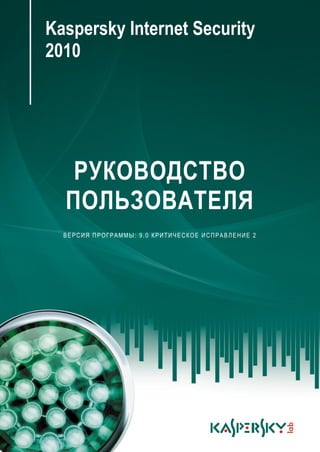 Kaspersky Internet Security 2010

РУКОВОДСТВО ПОЛЬЗОВАТЕЛЯ

ВЕРСИЯ ПРОГРАММЫ: 9.0 КРИТИЧЕСКОЕ ИСПРАВЛЕНИЕ 2

KASPERSKY lab